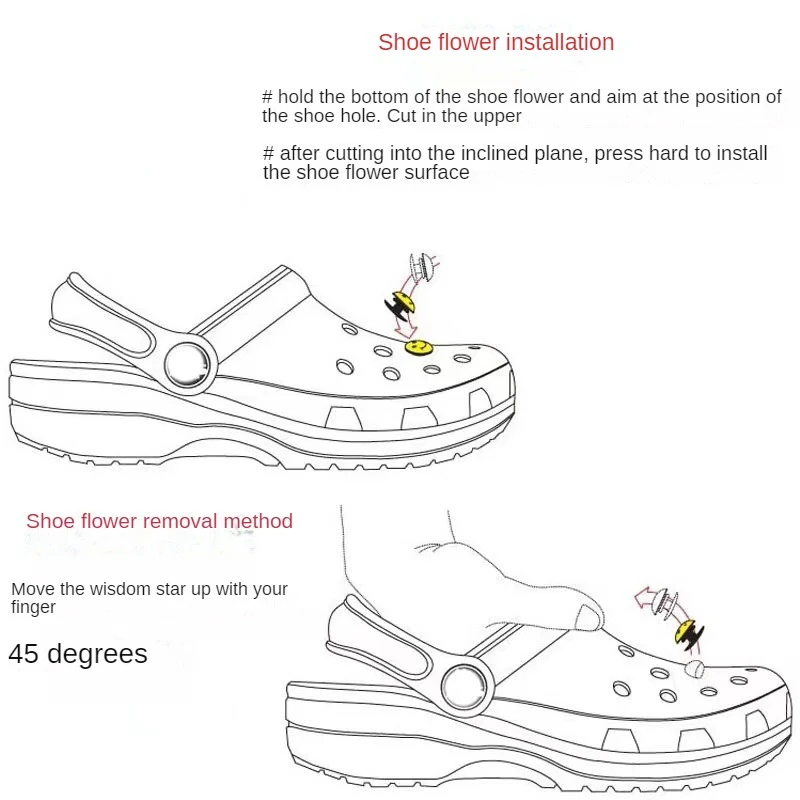 Shoe flower installation

# hold the bottom of the shoe flower and aim at the position of the shoe hole. Cut in the upper

# after cutting into the inclined plane, press hard to install the shoe flower surface

Shoe flower removal method

Move the wisdom star up with your finger

45 degrees